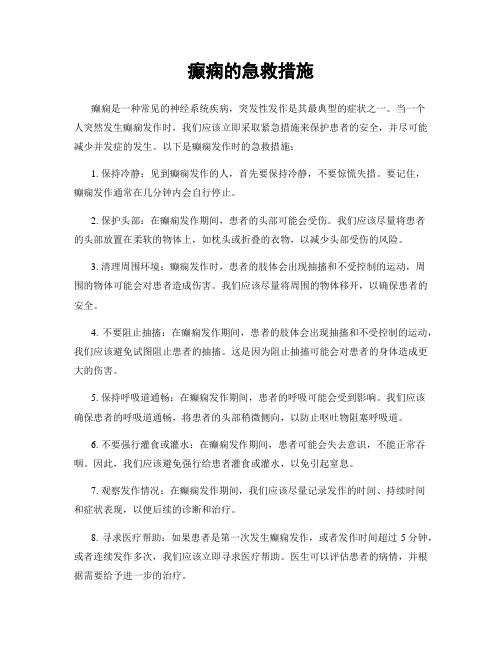 癫痫的急救措施

癫痫是一种常见的神经系统疾病，突发性发作是其最典型的症状之一。当一个人突然发生癫痫发作时，我们应该立即采取紧急措施来保护患者的安全，并尽可能减少并发症的发生。以下是癫痫发作时的急救措施：

1. 保持冷静：见到癫痫发作的人，首先要保持冷静，不要惊慌失措。要记住，癫痫发作通常在几分钟内会自行停止。

2. 保护头部：在癫痫发作期间，患者的头部可能会受伤。我们应该尽量将患者的头部放置在柔软的物体上，如枕头或折叠的衣物，以减少头部受伤的风险。

3. 清理周围环境：癫痫发作时，患者的肢体会出现抽搐和不受控制的运动，周围的物体可能会对患者造成伤害。我们应该尽量将周围的物体移开，以确保患者的安全。

4. 不要阻止抽搐：在癫痫发作期间，患者的肢体会出现抽搐和不受控制的运动，我们应该避免试图阻止患者的抽搐。这是因为阻止抽搐可能会对患者的身体造成更大的伤害。

5. 保持呼吸道通畅：在癫痫发作期间，患者的呼吸可能会受到影响。我们应该确保患者的呼吸道通畅，将患者的头部稍微侧向，以防止呕吐物阻塞呼吸道。

6. 不要强行灌食或灌水：在癫痫发作期间，患者可能会失去意识，不能正常吞咽。因此，我们应该避免强行给患者灌食或灌水，以免引起窒息。

7. 观察发作情况：在癫痫发作期间，我们应该尽量记录发作的时间、持续时间和症状表现，以便后续的诊断和治疗。

8. 寻求医疗帮助：如果患者是第一次发生癫痫发作，或者发作时间超过 5 分钟，或者连续发作多次，我们应该立即寻求医疗帮助。医生可以评估患者的病情，并根据需要给予进一步的治疗。